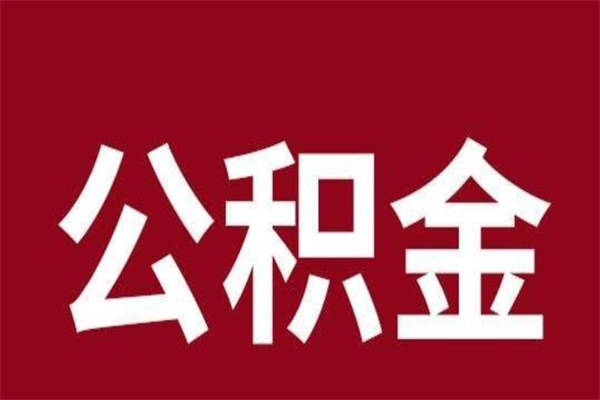 公积金